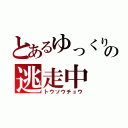 とあるゆっくりの
逃走中
トウソウチュウ